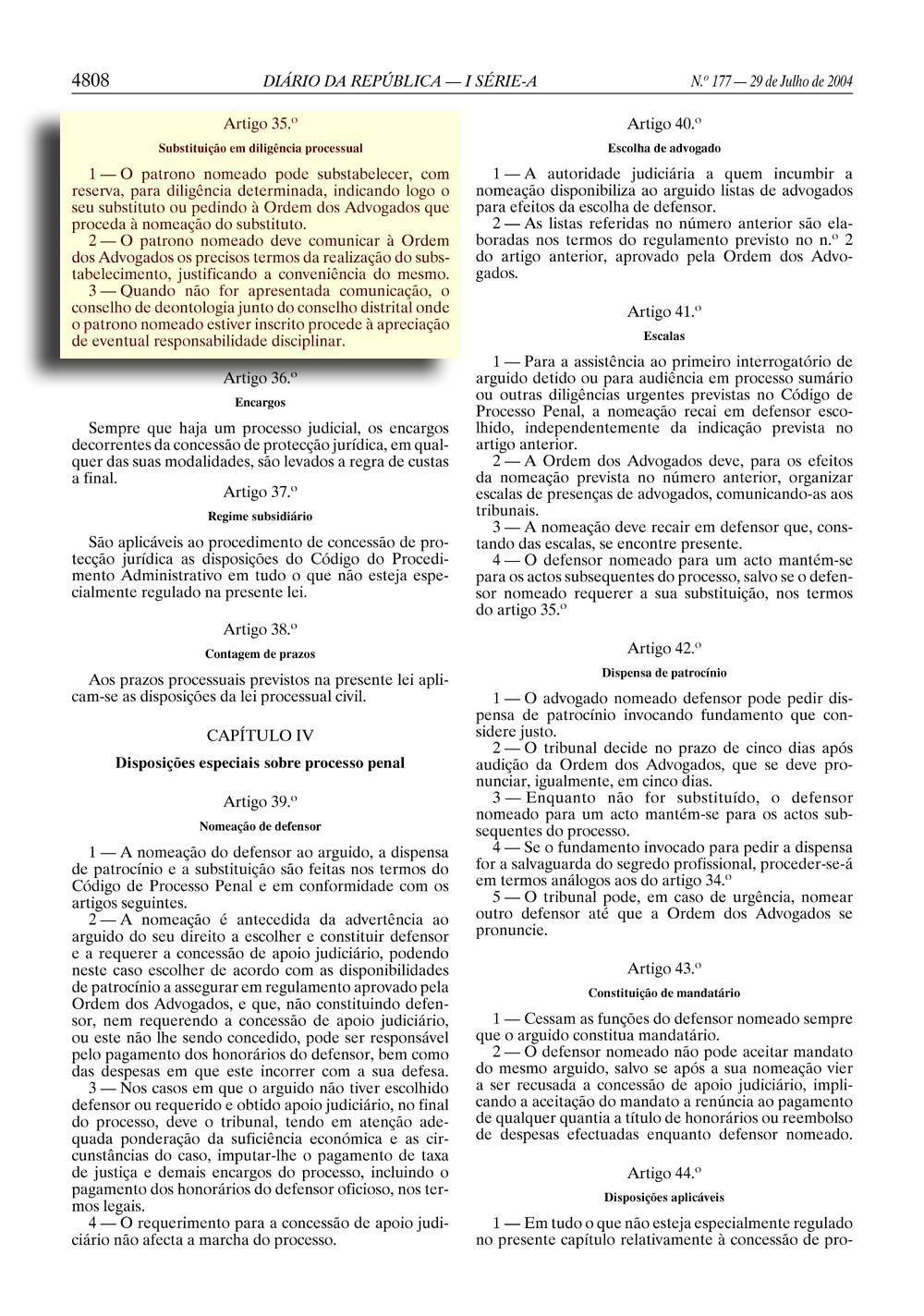 4808 DIÁRIO DA REPÚBLICA — I SÉRIE-A N.º 177 — 29 de Julho de 2004

Artigo 35.º

Substituição em diligência processual

1 — O patrono nomeado pode substabelecer, com reserva, para diligência determinada, indicando logo o seu substituto ou pedindo à Ordem dos Advogados que proceda à nomeação do substituto.

2 — O patrono nomeado deve comunicar à Ordem dos Advogados os precisos termos da realização do substabelecimento, justificando a conveniência do mesmo.

3 — Quando não for apresentada comunicação, o conselho de deontologia junto do conselho distrital onde o patrono nomeado estiver inscrito procede à apreciação de eventual responsabilidade disciplinar.

Artigo 36.º

Encargos

Sempre que haja um processo judicial, os encargos decorrentes da concessão de protecção jurídica, em qualquer das suas modalidades, são levados a regra de custas a final.

Artigo 37.º

Regime subsidiário

São aplicáveis ao procedimento de concessão de protecção jurídica as disposições do Código do Procedimento Administrativo em tudo o que não esteja especialmente regulado na presente lei.

Artigo 38.º

Contagem de prazos

Aos prazos processuais previstos na presente lei aplicam-se as disposições da lei processual civil.

CAPÍTULO IV

Disposições especiais sobre processo penal

Artigo 39.º

Nomeação de defensor

1 — A nomeação do defensor ao arguido, a dispensa de patrocínio e a substituição são feitas nos termos do Código de Processo Penal e em conformidade com os artigos seguintes.

2 — A nomeação é antecedida da advertência ao arguido do seu direito a escolher e constituir defensor e a requerer a concessão de apoio judiciário, podendo neste caso escolher de acordo com as disponibilidades de patrocínio a assegurar em regulamento aprovado pela Ordem dos Advogados, e que, não constituindo defensor, nem requerendo a concessão de apoio judiciário, ou este não lhe sendo concedido, pode ser responsável pelo pagamento dos honorários do defensor, bem como das despesas em que este incorrer com a sua defesa.

3 — Nos casos em que o arguido não tiver escolhido defensor ou requerido e obtido apoio judiciário, no final do processo, deve o tribunal, tendo em atenção adequada ponderação da suficiência económica e as circunstâncias do caso, imputar-lhe o pagamento de taxa de justiça e demais encargos do processo, incluindo o pagamento dos honorários do defensor oficioso, nos termos legais.

4 — O requerimento para a concessão de apoio judiciário não afecta a marcha do processo.

Artigo 40.º

Escolha de advogado

1 — A autoridade judiciária a quem incumbir a nomeação disponibiliza ao arguido listas de advogados para efeitos da escolha de defensor.

2 — As listas referidas no número anterior são elaboradas nos termos do regulamento previsto no n.º 2 do artigo anterior, aprovado pela Ordem dos Advogados.

Artigo 41.º

Escalas

1 — Para a assistência ao primeiro interrogatório de arguido detido ou para audiência em processo sumário ou outras diligências urgentes previstas no Código de Processo Penal, a nomeação recai em defensor escolhido, independentemente da indicação prevista no artigo anterior.

2 — A Ordem dos Advogados deve, para os efeitos da nomeação prevista no número anterior, organizar escalas de presenças de advogados, comunicando-as aos tribunais.

3 — A nomeação deve recair em defensor que, constando das escalas, se encontre presente.

4 — O defensor nomeado para um acto mantém-se para os actos subsequentes do processo, salvo se o defensor nomeado requerer a sua substituição, nos termos do artigo 35.º

Artigo 42.º

Dispensa de patrocínio

1 — O advogado nomeado defensor pode pedir dispensa de patrocínio invocando fundamento que considere justo.

2 — O tribunal decide no prazo de cinco dias após audição da Ordem dos Advogados, que se deve pronunciar, igualmente, em cinco dias.

3 — Enquanto não for substituído, o defensor nomeado para um acto mantém-se para os actos subsequentes do processo.

4 — Se o fundamento invocado para pedir a dispensa for a salvaguarda do segredo profissional, proceder-se-á em termos análogos aos do artigo 34.º

5 — O tribunal pode, em caso de urgência, nomear outro defensor até que a Ordem dos Advogados se pronuncie.

Artigo 43.º

Constituição de mandatário

1 — Cessam as funções do defensor nomeado sempre que o arguido constitua mandatário.

2 — O defensor nomeado não pode aceitar mandato do mesmo arguido, salvo se após a sua nomeação vier a ser recusada a concessão de apoio judiciário, implicando a aceitação do mandato a renúncia ao pagamento de qualquer quantia a título de honorários ou reembolso de despesas efectuadas enquanto defensor nomeado.

Artigo 44.º

Disposições aplicáveis

1 — Em tudo o que não esteja especialmente regulado no presente capítulo relativamente à concessão de pro-